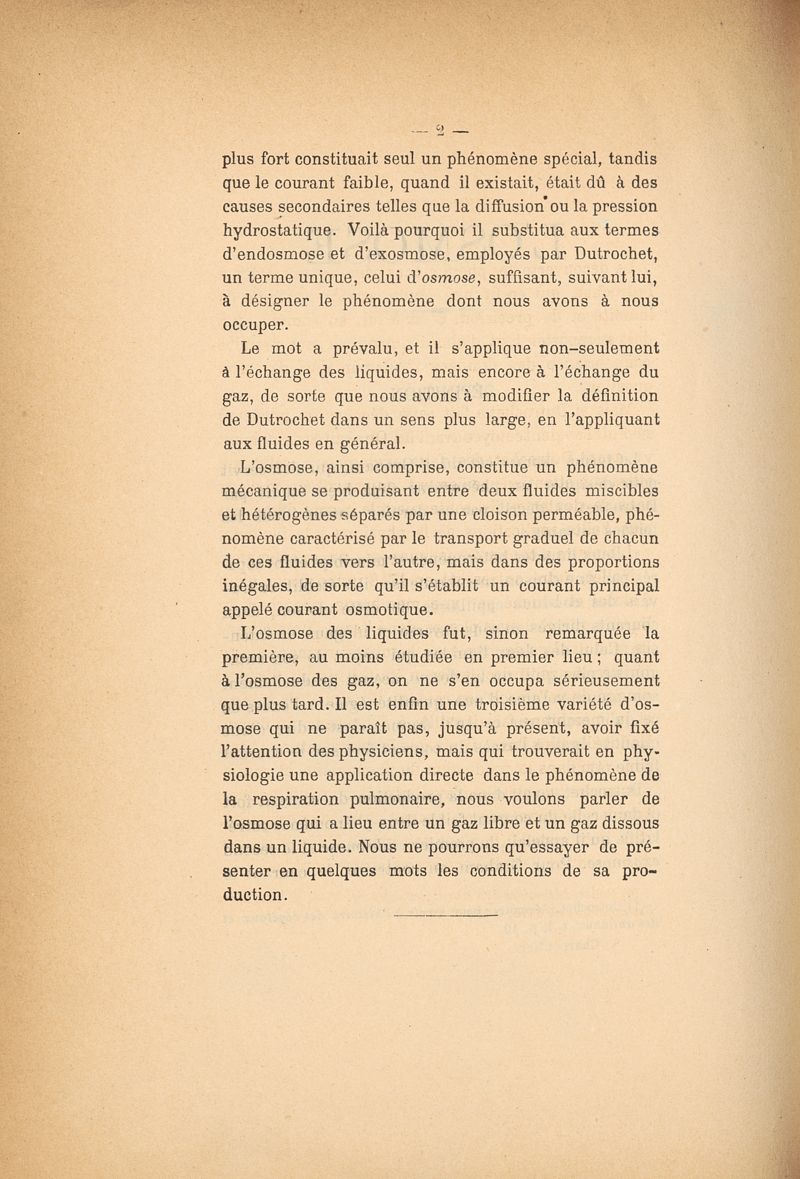 — 2 —

plus fort constituait seul un phénomène spécial, tandis que le courant faible, quand il existait, était dû à des causes secondaires telles que la diffusion ou la pression hydrostatique. Voilà pourquoi il substitua aux termes d'endosmose et d'exosmose, employés par Dutrochet, un terme unique, celui d'osmose, suffisant, suivant lui, à désigner le phénomène dont nous avons à nous occuper.

Le mot a prévalu, et il s'applique non-seulement à l'échange des liquides, mais encore à l'échange du gaz, de sorte que nous avons à modifier la définition de Dutrochet dans un sens plus large, en l'appliquant aux fluides en général.

L'osmose, ainsi comprise, constitue un phénomène mécanique se produisant entre deux fluides miscibles et hétérogènes séparés par une cloison perméable, phénomène caractérisé par le transport graduel de chacun de ces fluides vers l'autre, mais dans des proportions inégales, de sorte qu'il s'établit un courant principal appelé courant osmotique.

L'osmose des liquides fut, sinon remarquée la première, au moins étudiée en premier lieu ; quant à l'osmose des gaz, on ne s'en occupa sérieusement que plus tard. Il est enfin une troisième variété d'osmose qui ne paraît pas, jusqu'à présent, avoir fixé l'attention des physiciens, mais qui trouverait en physiologie une application directe dans le phénomène de la respiration pulmonaire, nous voulons parler de l'osmose qui a lieu entre un gaz libre et un gaz dissous dans un liquide. Nous ne pourrons qu'essayer de présenter en quelques mots les conditions de sa production.